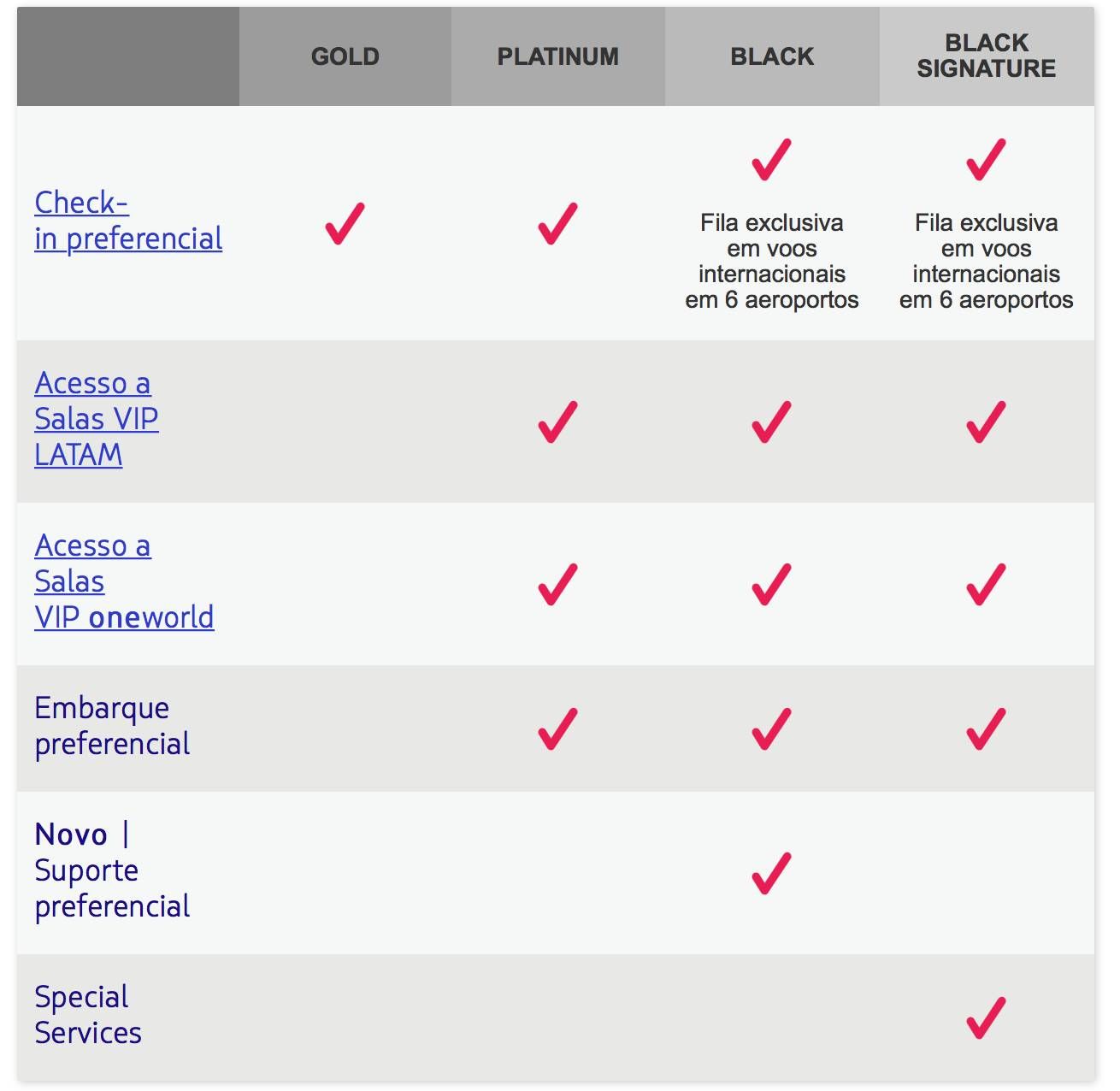 | | GOLD | PLATINUM | BLACK | BLACK SIGNATURE |
|---|---|---|---|---|
| Check-in preferencial | ✓ | ✓ | ✓ Fila exclusiva em voos internacionais em 6 aeroportos | ✓ Fila exclusiva em voos internacionais em 6 aeroportos |
| Acesso a Salas VIP LATAM | | ✓ | ✓ | ✓ |
| Acesso a Salas VIP oneworld | | ✓ | ✓ | ✓ |
| Embarque preferencial | | ✓ | ✓ | ✓ |
| Novo \| Suporte preferencial | | | ✓ | |
| Special Services | | | | ✓ |